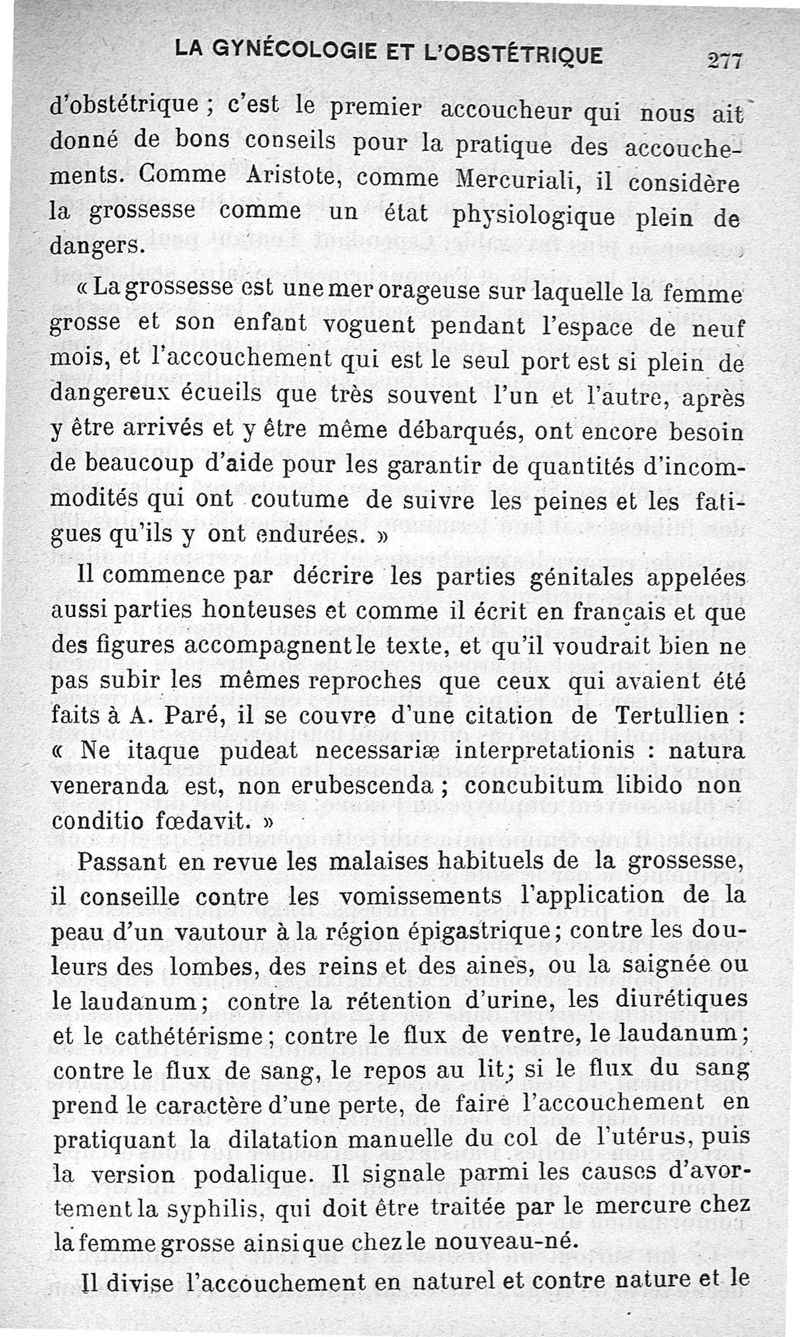 LA GYNÉCOLOGIE ET L'OBSTÉTRIQUE 277

d'obstétrique ; c'est le premier accoucheur qui nous ait donné de bons conseils pour la pratique des accouchements. Comme Aristote, comme Mercuriali, il considère la grossesse comme un état physiologique plein de dangers.

« La grossesse est une mer orageuse sur laquelle la femme grosse et son enfant voguent pendant l'espace de neuf mois, et l'accouchement qui est le seul port est si plein de dangereux écueils que très souvent l'un et l'autre, après y être arrivés et y être même débarqués, ont encore besoin de beaucoup d'aide pour les garantir de quantités d'incommodités qui ont coutume de suivre les peines et les fatigues qu'ils y ont endurées. »

Il commence par décrire les parties génitales appelées aussi parties honteuses et comme il écrit en français et que des figures accompagnent le texte, et qu'il voudrait bien ne pas subir les mêmes reproches que ceux qui avaient été faits à A. Paré, il se couvre d'une citation de Tertullien : « Ne itaque pudeat necessariæ interpretationis : natura veneranda est, non erubescenda ; concubitum libido non conditio fœdavit. »

Passant en revue les malaises habituels de la grossesse, il conseille contre les vomissements l'application de la peau d'un vautour à la région épigastrique ; contre les douleurs des lombes, des reins et des aines, ou la saignée ou le laudanum ; contre la rétention d'urine, les diurétiques et le cathétérisme ; contre le flux de ventre, le laudanum ; contre le flux de sang, le repos au lit ; si le flux du sang prend le caractère d'une perte, de faire l'accouchement en pratiquant la dilatation manuelle du col de l'utérus, puis la version podalique. Il signale parmi les causes d'avortement la syphilis, qui doit être traitée par le mercure chez la femme grosse ainsi que chez le nouveau-né.

Il divise l'accouchement en naturel et contre nature et le